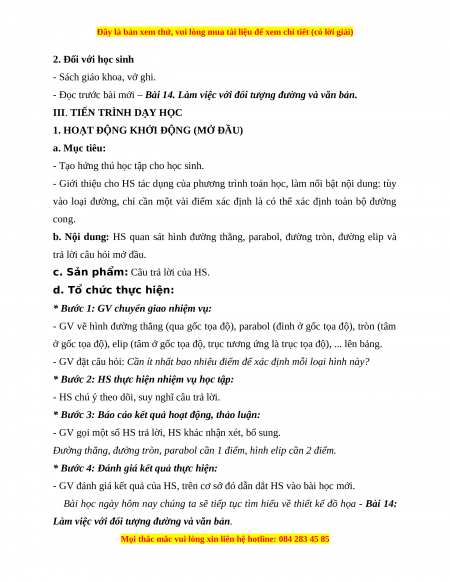 Đây là bản xem thử, vui lòng mua tài liệu để xem chi tiết (có lời giải)

2. Đối với học sinh

- Sách giáo khoa, vở ghi.

- Đọc trước bài mới – Bài 14. Làm việc với đối tượng đường và văn bản.

III. TIẾN TRÌNH DẠY HỌC

1. HOẠT ĐỘNG KHỞI ĐỘNG (MỞ ĐẦU)

a. Mục tiêu:

- Tạo hứng thú học tập cho học sinh.

- Giới thiệu cho HS tác dụng của phương trình toán học, làm nổi bật nội dung: tùy vào loại đường, chỉ cần một vài điểm xác định là có thể xác định toàn bộ đường cong.

b. Nội dung: HS quan sát hình đường thẳng, parabol, đường tròn, đường elip và trả lời câu hỏi mở đầu.

c. Sản phẩm: Câu trả lời của HS.

d. Tổ chức thực hiện:

* Bước 1: GV chuyển giao nhiệm vụ:

- GV vẽ hình đường thẳng (qua gốc tọa độ), parabol (đỉnh ở gốc tọa độ), tròn (tâm ở gốc tọa độ), elip (tâm ở gốc tọa độ, trục tương ứng là trục tọa độ), ... lên bảng.

- GV đặt câu hỏi: Cần ít nhất bao nhiêu điểm để xác định mỗi loại hình này?

* Bước 2: HS thực hiện nhiệm vụ học tập:

- HS chú ý theo dõi, suy nghĩ câu trả lời.

* Bước 3: Báo cáo kết quả hoạt động, thảo luận:

- GV gọi một số HS trả lời, HS khác nhận xét, bổ sung.

Đường thẳng, đường tròn, parabol cần 1 điểm, hình elip cần 2 điểm.

* Bước 4: Đánh giá kết quả thực hiện:

- GV đánh giá kết quả của HS, trên cơ sở đó dẫn dắt HS vào bài học mới.

Bài học ngày hôm nay chúng ta sẽ tiếp tục tìm hiểu về thiết kế đồ họa - Bài 14: Làm việc với đối tượng đường và văn bản.

Mọi thắc mắc vui lòng xin liên hệ hotline: 084 283 45 85